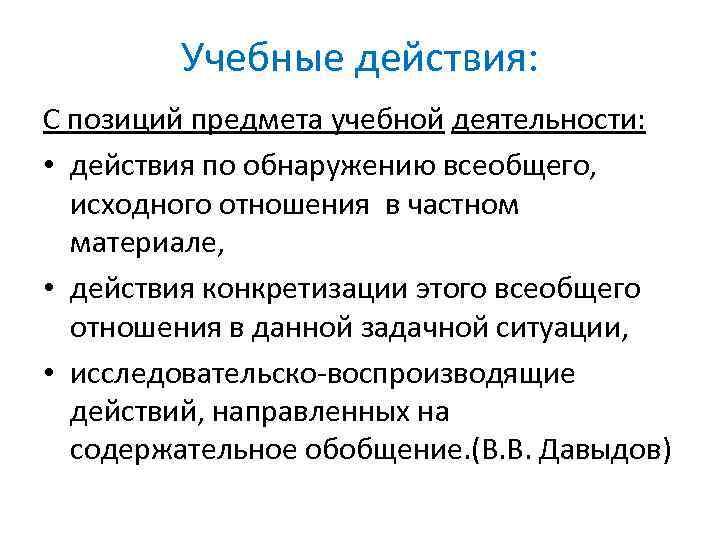 Учебные действия:

С позиций предмета учебной деятельности:

• действия по обнаружению всеобщего, исходного отношения в частном материале,
• действия конкретизации этого всеобщего отношения в данной задачной ситуации,
• исследовательско-воспроизводящие действий, направленных на содержательное обобщение.(В.В. Давыдов)